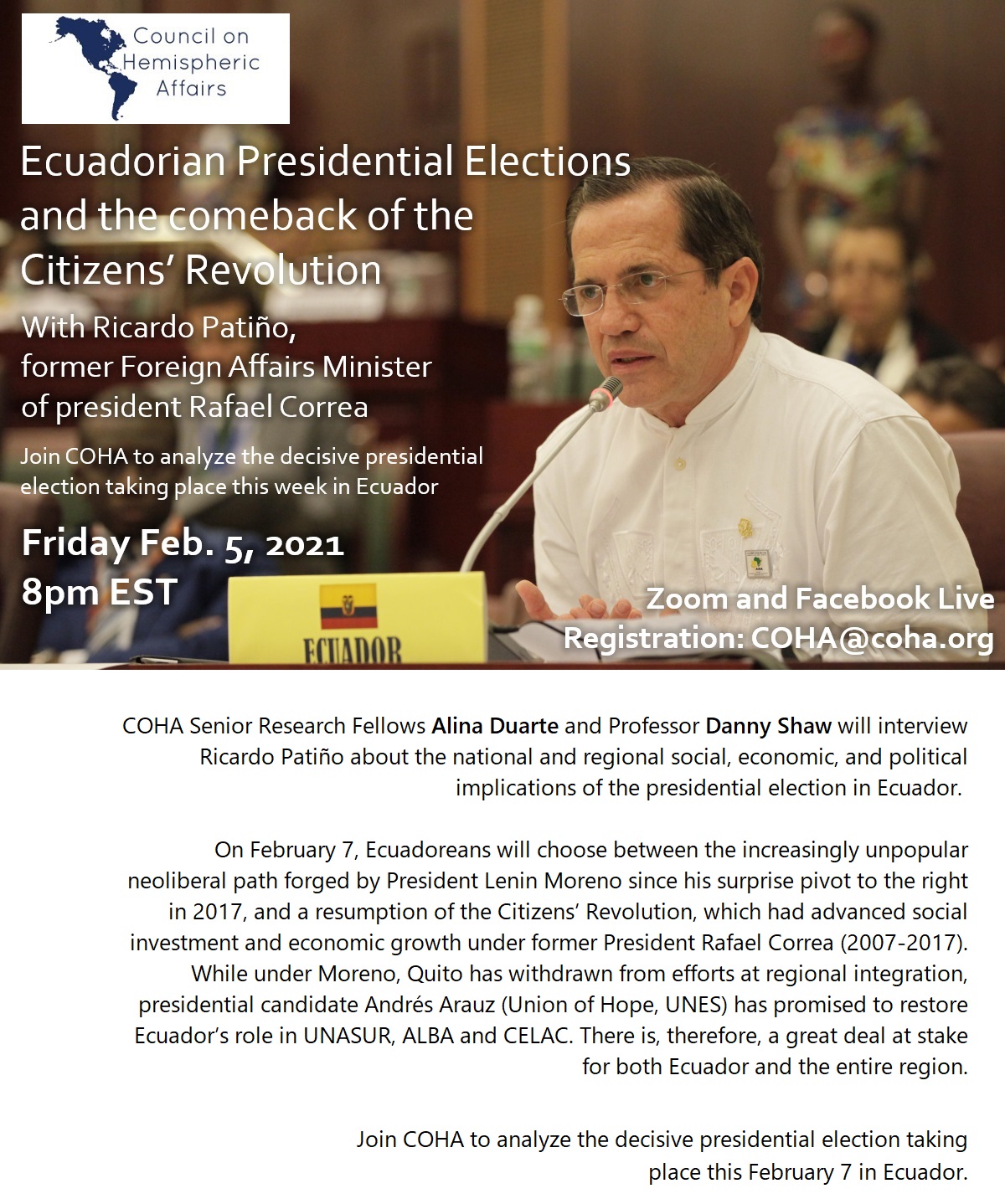 Council on Hemispheric Affairs

Ecuadorian Presidential Elections and the comeback of the Citizens' Revolution

With Ricardo Patiño, former Foreign Affairs Minister of president Rafael Correa

Join COHA to analyze the decisive presidential election taking place this week in Ecuador

Friday Feb. 5, 2021
8pm EST

ECUADOR

Zoom and Facebook Live
Registration: COHA@coha.org

COHA Senior Research Fellows Alina Duarte and Professor Danny Shaw will interview Ricardo Patiño about the national and regional social, economic, and political implications of the presidential election in Ecuador.

On February 7, Ecuadoreans will choose between the increasingly unpopular neoliberal path forged by President Lenin Moreno since his surprise pivot to the right in 2017, and a resumption of the Citizens' Revolution, which had advanced social investment and economic growth under former President Rafael Correa (2007-2017). While under Moreno, Quito has withdrawn from efforts at regional integration, presidential candidate Andrés Arauz (Union of Hope, UNES) has promised to restore Ecuador's role in UNASUR, ALBA and CELAC. There is, therefore, a great deal at stake for both Ecuador and the entire region.

Join COHA to analyze the decisive presidential election taking place this February 7 in Ecuador.